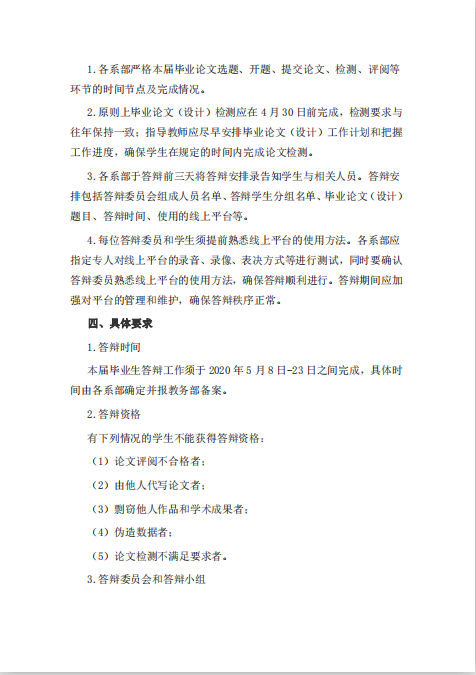 1. 各系部严格本届毕业论文选题、开题、提交论文、检测、评阅等环节的时间节点及完成情况。

2. 原则上毕业论文（设计）检测应在 4 月 30 日前完成，检测要求与往年保持一致；指导教师应尽早安排毕业论文（设计）工作计划和把握工作进度，确保学生在规定的时间内完成论文检测。

3. 各系部于答辩前三天将答辩安排录告知学生与相关人员。答辩安排包括答辩委员会组成人员名单、答辩学生分组名单、毕业论文（设计）题目、答辩时间、使用的线上平台等。

4. 每位答辩委员和学生须提前熟悉线上平台的使用方法。各系部应指定专人对线上平台的录音、录像、表决方式等进行测试，同时要确认答辩委员熟悉线上平台的使用方法，确保答辩顺利进行。答辩期间应加强对平台的管理和维护，确保答辩秩序正常。

四、具体要求

1. 答辩时间

本届毕业生答辩工作须于 2020 年 5 月 8 日-23 日之间完成，具体时间由各系部确定并报教务部备案。

2. 答辩资格

有下列情况的学生不能获得答辩资格：

（1）论文评阅不合格者；

（2）由他人代写论文者；

（3）剽窃他人作品和学术成果者；

（4）伪造数据者；

（5）论文检测不满足要求者。

3. 答辩委员会和答辩小组